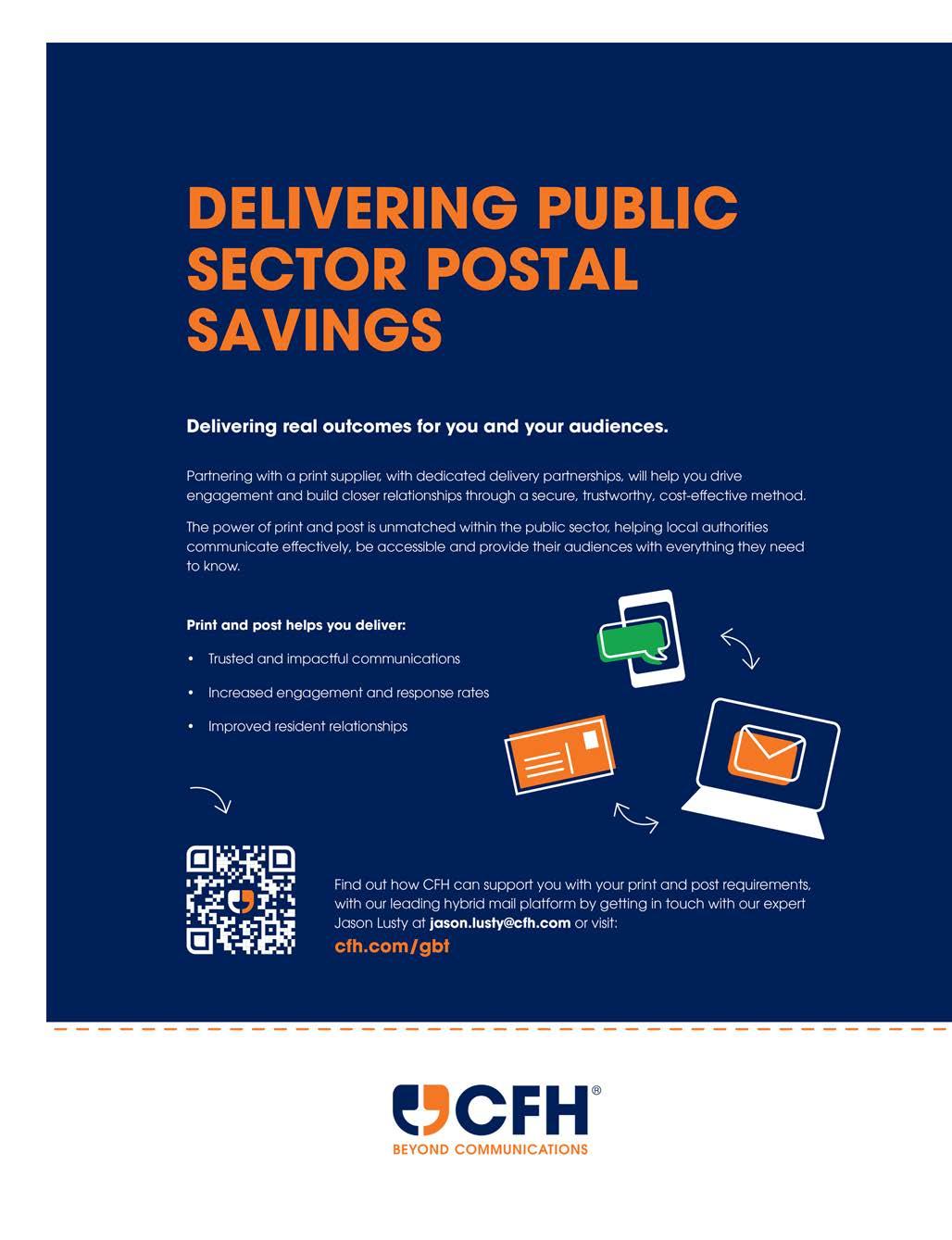 DELIVERING PUBLIC SECTOR POSTAL SAVINGS

Delivering real outcomes for you and your audiences.

Partnering with a print supplier, with dedicated delivery partnerships, will help you drive engagement and build closer relationships through a secure, trustworthy, cost-effective method.

The power of print and post is unmatched within the public sector, helping local authorities communicate effectively, be accessible and provide their audiences with everything they need to know.

Print and post helps you deliver:

• Trusted and impactful communications
• Increased engagement and response rates
• Improved resident relationships

Find out how CFH can support you with your print and post requirements, with our leading hybrid mail platform by getting in touch with our expert Jason Lusty at jason.lusty@cfh.com or visit:
cfh.com/gbt

CFH®
BEYOND COMMUNICATIONS